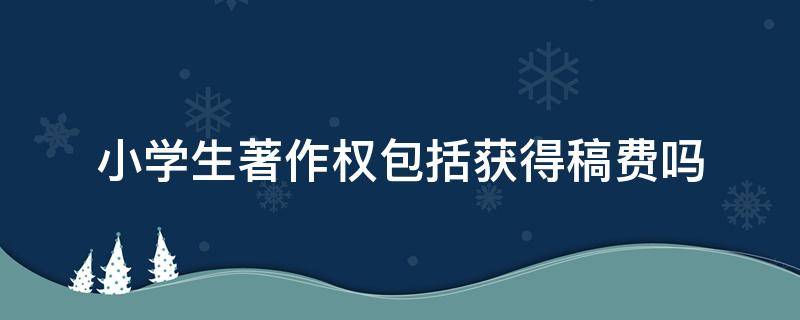 小学生著作权包括获得稿费吗